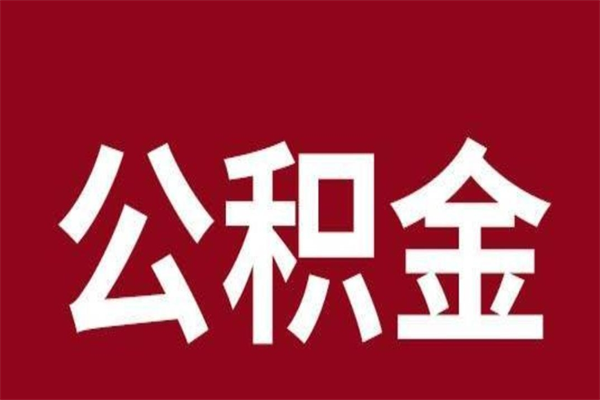 公积金